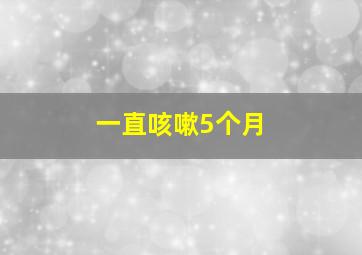 一直咳嗽5个月